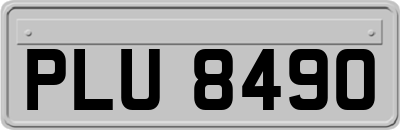 PLU 8490